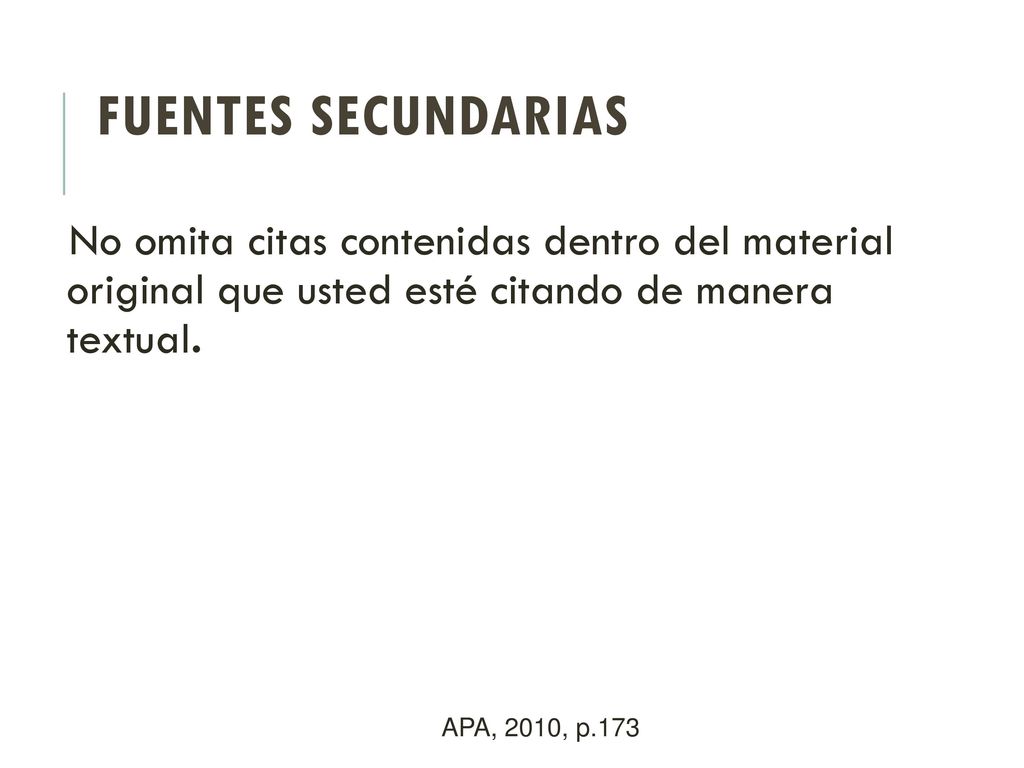 FUENTES SECUNDARIAS

No omita citas contenidas dentro del material original que usted esté citando de manera textual.

APA, 2010, p.173